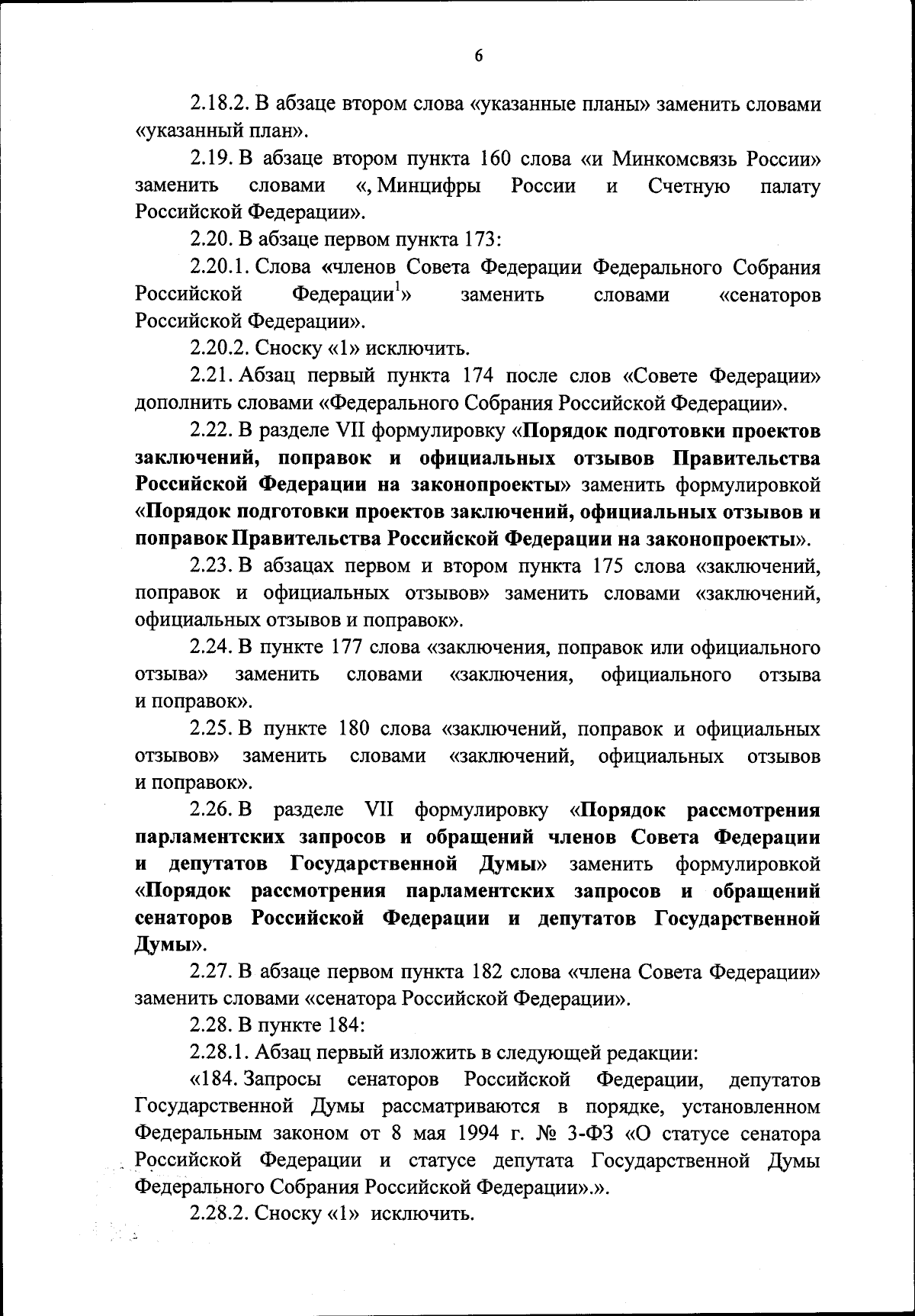 6

2.18.2. В абзаце втором слова «указанные планы» заменить словами «указанный план».

2.19. В абзаце втором пункта 160 слова «и Минкомсвязь России» заменить словами «, Минцифры России и Счетную палату Российской Федерации».

2.20. В абзаце первом пункта 173:

2.20.1. Слова «членов Совета Федерации Федерального Собрания Российской Федерации$^1$» заменить словами «сенаторов Российской Федерации».

2.20.2. Сноску «1» исключить.

2.21. Абзац первый пункта 174 после слов «Совете Федерации» дополнить словами «Федерального Собрания Российской Федерации».

2.22. В разделе VII формулировку «Порядок подготовки проектов заключений, поправок и официальных отзывов Правительства Российской Федерации на законопроекты» заменить формулировкой «Порядок подготовки проектов заключений, официальных отзывов и поправок Правительства Российской Федерации на законопроекты».

2.23. В абзацах первом и втором пункта 175 слова «заключений, поправок и официальных отзывов» заменить словами «заключений, официальных отзывов и поправок».

2.24. В пункте 177 слова «заключения, поправок или официального отзыва» заменить словами «заключения, официального отзыва и поправок».

2.25. В пункте 180 слова «заключений, поправок и официальных отзывов» заменить словами «заключений, официальных отзывов и поправок».

2.26. В разделе VII формулировку «Порядок рассмотрения парламентских запросов и обращений членов Совета Федерации и депутатов Государственной Думы» заменить формулировкой «Порядок рассмотрения парламентских запросов и обращений сенаторов Российской Федерации и депутатов Государственной Думы».

2.27. В абзаце первом пункта 182 слова «члена Совета Федерации» заменить словами «сенатора Российской Федерации».

2.28. В пункте 184:

2.28.1. Абзац первый изложить в следующей редакции:

«184. Запросы сенаторов Российской Федерации, депутатов Государственной Думы рассматриваются в порядке, установленном Федеральным законом от 8 мая 1994 г. № 3-ФЗ «О статусе сенатора Российской Федерации и статусе депутата Государственной Думы Федерального Собрания Российской Федерации».».

2.28.2. Сноску «1» исключить.